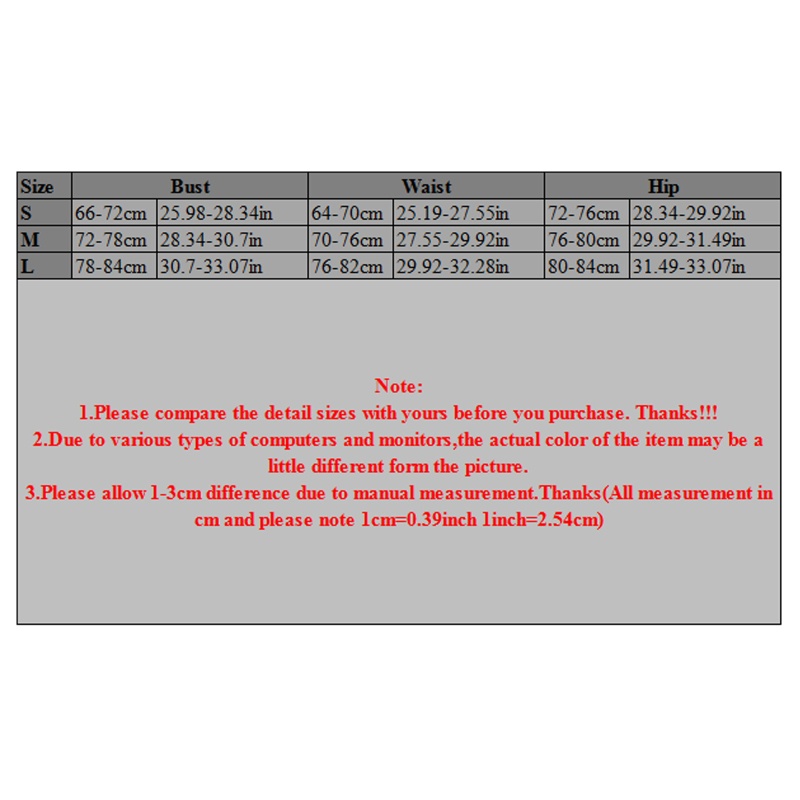 | Size | Bust | | Waist | | Hip | |
|---|---|---|---|---|---|---|
| S | 66-72cm | 25.98-28.34in | 64-70cm | 25.19-27.55in | 72-76cm | 28.34-29.92in |
| M | 72-78cm | 28.34-30.7in | 70-76cm | 27.55-29.92in | 76-80cm | 29.92-31.49in |
| L | 78-84cm | 30.7-33.07in | 76-82cm | 29.92-32.28in | 80-84cm | 31.49-33.07in |

Note:
1.Please compare the detail sizes with yours before you purchase. Thanks!!!
2.Due to various types of computers and monitors,the actual color of the item may be a little different form the picture.
3.Please allow 1-3cm difference due to manual measurement.Thanks(All measurement in cm and please note 1cm=0.39inch 1inch=2.54cm)